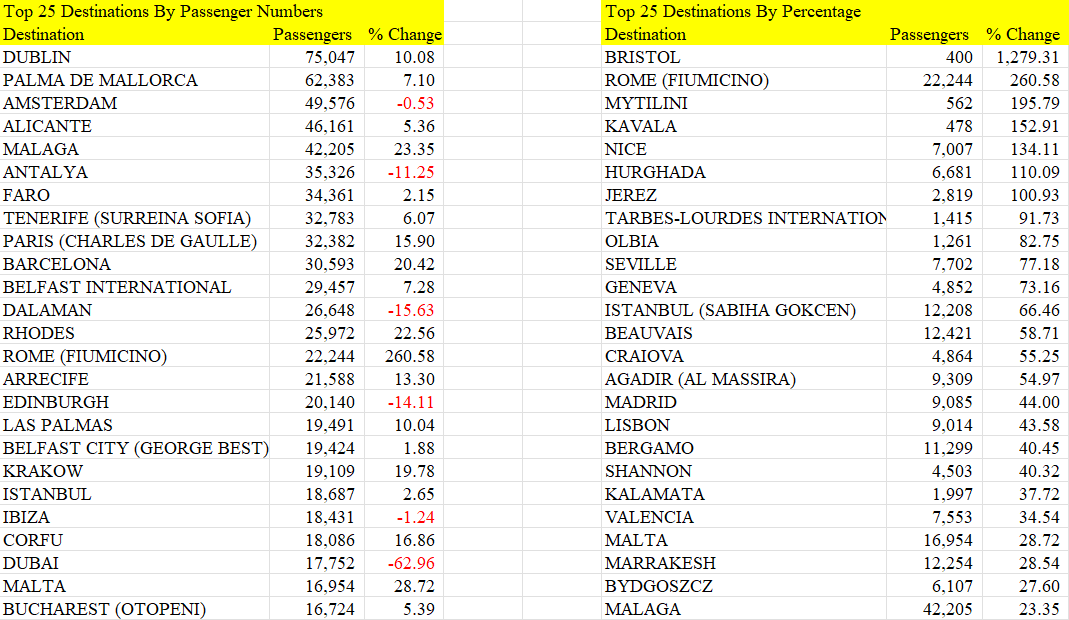 Top 25 Destinations By Passenger Numbers

| Destination | Passengers | % Change |
|---|---|---|
| DUBLIN | 75,047 | 10.08 |
| PALMA DE MALLORCA | 62,383 | 7.10 |
| AMSTERDAM | 49,576 | -0.53 |
| ALICANTE | 46,161 | 5.36 |
| MALAGA | 42,205 | 23.35 |
| ANTALYA | 35,326 | -11.25 |
| FARO | 34,361 | 2.15 |
| TENERIFE (SURREINA SOFIA) | 32,783 | 6.07 |
| PARIS (CHARLES DE GAULLE) | 32,382 | 15.90 |
| BARCELONA | 30,593 | 20.42 |
| BELFAST INTERNATIONAL | 29,457 | 7.28 |
| DALAMAN | 26,648 | -15.63 |
| RHODES | 25,972 | 22.56 |
| ROME (FIUMICINO) | 22,244 | 260.58 |
| ARRECIFE | 21,588 | 13.30 |
| EDINBURGH | 20,140 | -14.11 |
| LAS PALMAS | 19,491 | 10.04 |
| BELFAST CITY (GEORGE BEST) | 19,424 | 1.88 |
| KRAKOW | 19,109 | 19.78 |
| ISTANBUL | 18,687 | 2.65 |
| IBIZA | 18,431 | -1.24 |
| CORFU | 18,086 | 16.86 |
| DUBAI | 17,752 | -62.96 |
| MALTA | 16,954 | 28.72 |
| BUCHAREST (OTOPENI) | 16,724 | 5.39 |

Top 25 Destinations By Percentage

| Destination | Passengers | % Change |
|---|---|---|
| BRISTOL | 400 | 1,279.31 |
| ROME (FIUMICINO) | 22,244 | 260.58 |
| MYTILINI | 562 | 195.79 |
| KAVALA | 478 | 152.91 |
| NICE | 7,007 | 134.11 |
| HURGHADA | 6,681 | 110.09 |
| JEREZ | 2,819 | 100.93 |
| TARBES-LOURDES INTERNATION | 1,415 | 91.73 |
| OLBIA | 1,261 | 82.75 |
| SEVILLE | 7,702 | 77.18 |
| GENEVA | 4,852 | 73.16 |
| ISTANBUL (SABIHA GOKCEN) | 12,208 | 66.46 |
| BEAUVAIS | 12,421 | 58.71 |
| CRAIOVA | 4,864 | 55.25 |
| AGADIR (AL MASSIRA) | 9,309 | 54.97 |
| MADRID | 9,085 | 44.00 |
| LISBON | 9,014 | 43.58 |
| BERGAMO | 11,299 | 40.45 |
| SHANNON | 4,503 | 40.32 |
| KALAMATA | 1,997 | 37.72 |
| VALENCIA | 7,553 | 34.54 |
| MALTA | 16,954 | 28.72 |
| MARRAKESH | 12,254 | 28.54 |
| BYDGOSZCZ | 6,107 | 27.60 |
| MALAGA | 42,205 | 23.35 |